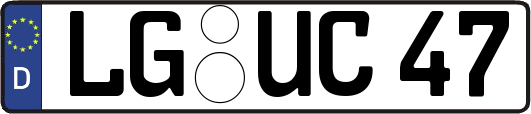 D
LG UC 47